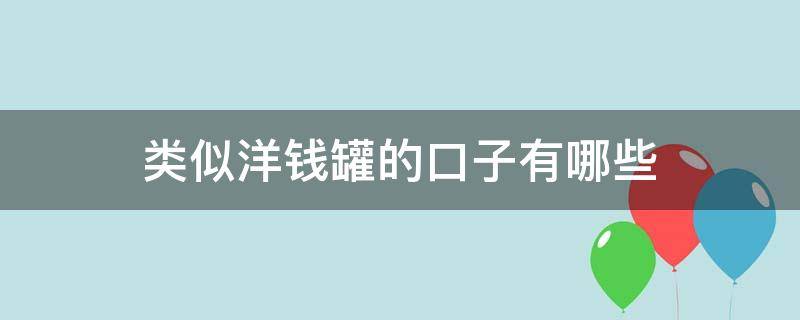 类似洋钱罐的口子有哪些